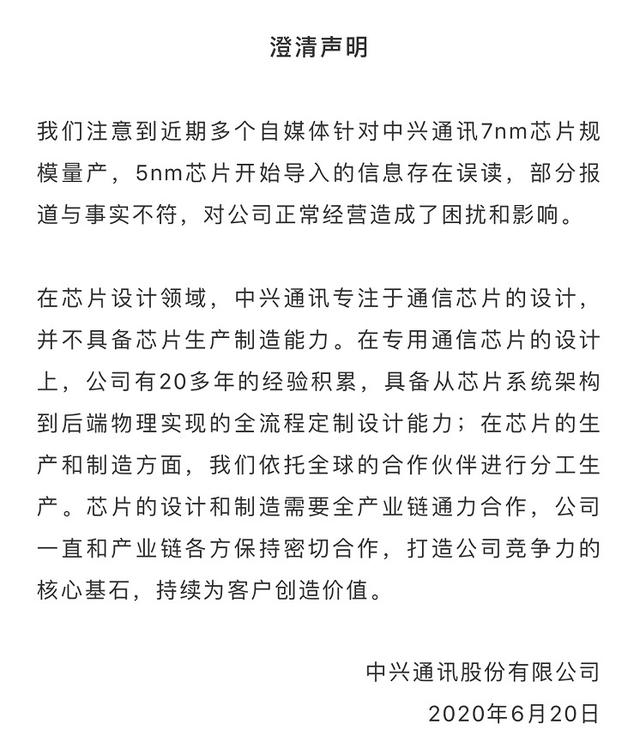 澄清声明

我们注意到近期多个自媒体针对中兴通讯7nm芯片规模量产，5nm芯片开始导入的信息存在误读，部分报道与事实不符，对公司正常经营造成了困扰和影响。

在芯片设计领域，中兴通讯专注于通信芯片的设计，并不具备芯片生产制造能力。在专用通信芯片的设计上，公司有20多年的经验积累，具备从芯片系统架构到后端物理实现的全流程定制设计能力；在芯片的生产和制造方面，我们依托全球的合作伙伴进行分工生产。芯片的设计和制造需要全产业链通力合作，公司一直和产业链各方保持密切合作，打造公司竞争力的核心基石，持续为客户创造价值。

中兴通讯股份有限公司
2020年6月20日